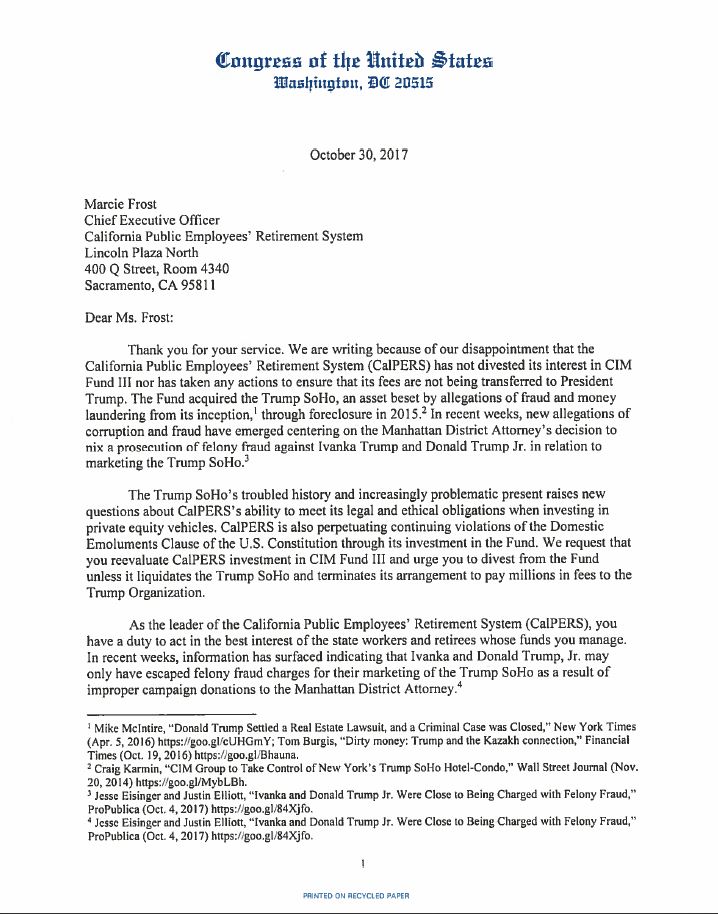 Congress of the United States
Washington, DC 20515

October 30, 2017

Marcie Frost
Chief Executive Officer
California Public Employees' Retirement System
Lincoln Plaza North
400 Q Street, Room 4340
Sacramento, CA 95811

Dear Ms. Frost:

Thank you for your service. We are writing because of our disappointment that the California Public Employees' Retirement System (CalPERS) has not divested its interest in CIM Fund III nor has taken any actions to ensure that its fees are not being transferred to President Trump. The Fund acquired the Trump SoHo, an asset beset by allegations of fraud and money laundering from its inception,$^1$ through foreclosure in 2015.$^2$ In recent weeks, new allegations of corruption and fraud have emerged centering on the Manhattan District Attorney's decision to nix a prosecution of felony fraud against Ivanka Trump and Donald Trump Jr. in relation to marketing the Trump SoHo.$^3$

The Trump SoHo's troubled history and increasingly problematic present raises new questions about CalPERS's ability to meet its legal and ethical obligations when investing in private equity vehicles. CalPERS is also perpetuating continuing violations of the Domestic Emoluments Clause of the U.S. Constitution through its investment in the Fund. We request that you reevaluate CalPERS investment in CIM Fund III and urge you to divest from the Fund unless it liquidates the Trump SoHo and terminates its arrangement to pay millions in fees to the Trump Organization.

As the leader of the California Public Employees' Retirement System (CalPERS), you have a duty to act in the best interest of the state workers and retirees whose funds you manage. In recent weeks, information has surfaced indicating that Ivanka and Donald Trump, Jr. may only have escaped felony fraud charges for their marketing of the Trump SoHo as a result of improper campaign donations to the Manhattan District Attorney.$^4$

$^1$ Mike McIntire, "Donald Trump Settled a Real Estate Lawsuit, and a Criminal Case was Closed," New York Times (Apr. 5, 2016) https://goo.gl/cUHGmY; Tom Burgis, "Dirty money: Trump and the Kazakh connection," Financial Times (Oct. 19, 2016) https://goo.gl/Bhauna.
$^2$ Craig Karmin, "CIM Group to Take Control of New York's Trump SoHo Hotel-Condo," Wall Street Journal (Nov. 20, 2014) https://goo.gl/MybLBh.
$^3$ Jesse Eisinger and Justin Elliott, "Ivanka and Donald Trump Jr. Were Close to Being Charged with Felony Fraud," ProPublica (Oct. 4, 2017) https://goo.gl/84Xjfo.
$^4$ Jesse Eisinger and Justin Elliott, "Ivanka and Donald Trump Jr. Were Close to Being Charged with Felony Fraud," ProPublica (Oct. 4, 2017) https://goo.gl/84Xjfo.

1

PRINTED ON RECYCLED PAPER